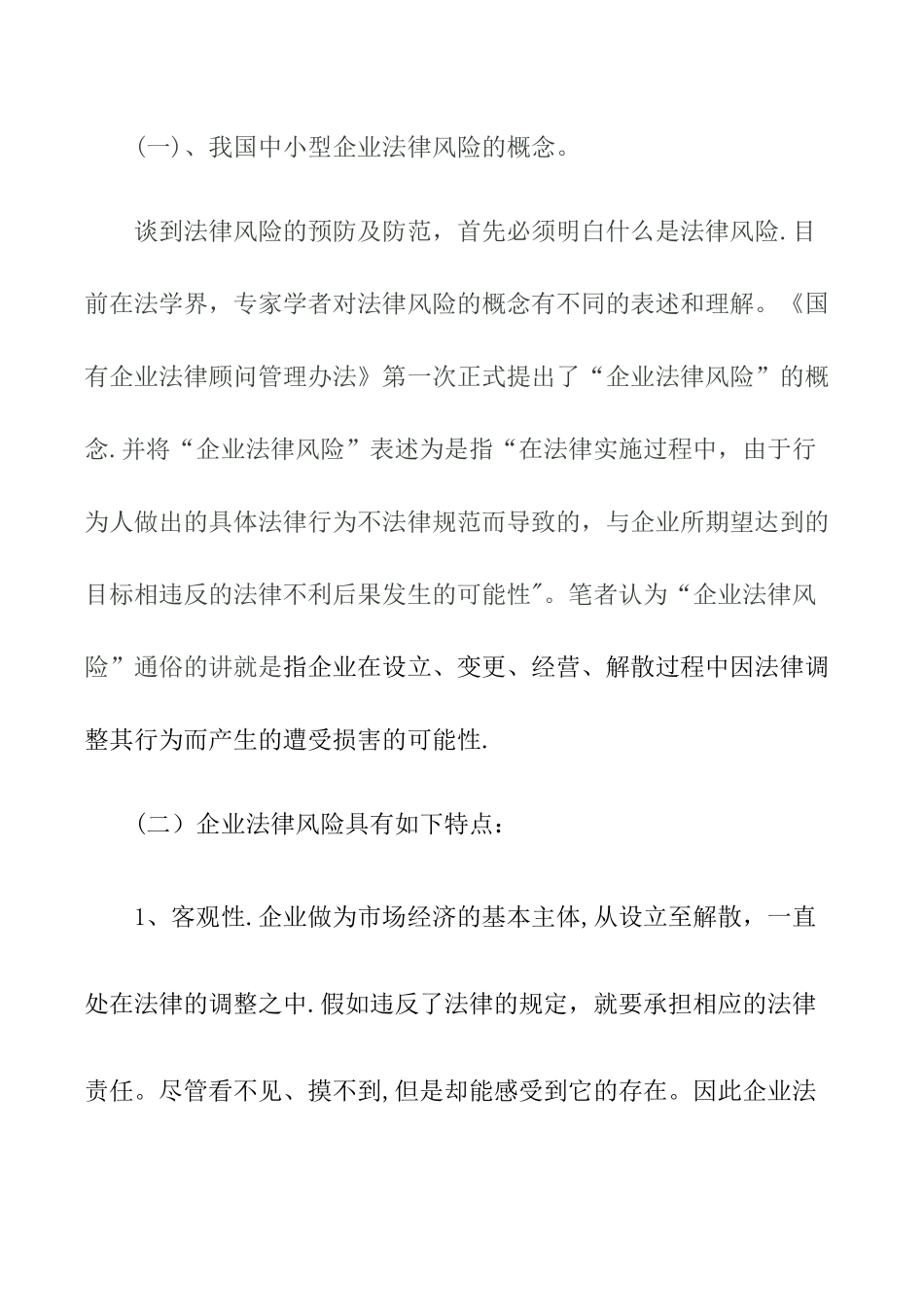 (一)、我国中小型企业法律风险的概念。

谈到法律风险的预防及防范，首先必须明白什么是法律风险.目前在法学界，专家学者对法律风险的概念有不同的表述和理解。《国有企业法律顾问管理办法》第一次正式提出了“企业法律风险”的概念.并将“企业法律风险”表述为是指“在法律实施过程中，由于行为人做出的具体法律行为不法律规范而导致的，与企业所期望达到的目标相违反的法律不利后果发生的可能性″。笔者认为“企业法律风险”通俗的讲就是指企业在设立、变更、经营、解散过程中因法律调整其行为而产生的遭受损害的可能性.

(二)企业法律风险具有如下特点:

1、客观性.企业做为市场经济的基本主体,从设立至解散，一直处在法律的调整之中.假如违反了法律的规定，就要承担相应的法律责任。尽管看不见、摸不到,但是却能感受到它的存在。因此企业法